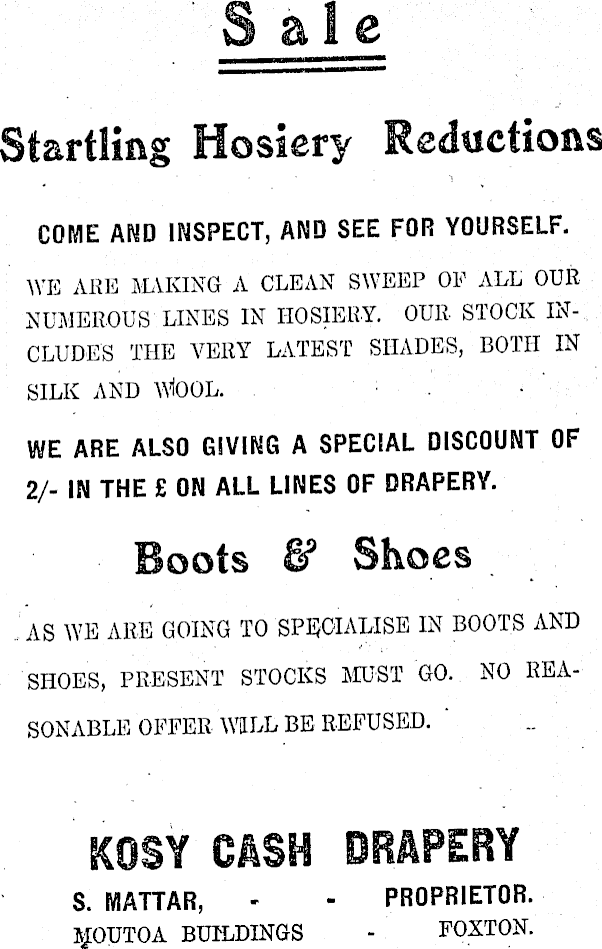 Sale

Startling Hosiery Reductions

COME AND INSPECT, AND SEE FOR YOURSELF.

WE ARE MAKING A CLEAN SWEEP OF ALL OUR NUMEROUS LINES IN HOSIERY. OUR STOCK INCLUDES THE VERY LATEST SHADES, BOTH IN SILK AND WOOL.

WE ARE ALSO GIVING A SPECIAL DISCOUNT OF 2/- IN THE £ ON ALL LINES OF DRAPERY.

Boots & Shoes

AS WE ARE GOING TO SPECIALISE IN BOOTS AND SHOES, PRESENT STOCKS MUST GO. NO REASONABLE OFFER WILL BE REFUSED.

KOSY CASH DRAPERY

S. MATTAR, - - PROPRIETOR.
MOUTOA BUILDINGS - FOXTON.